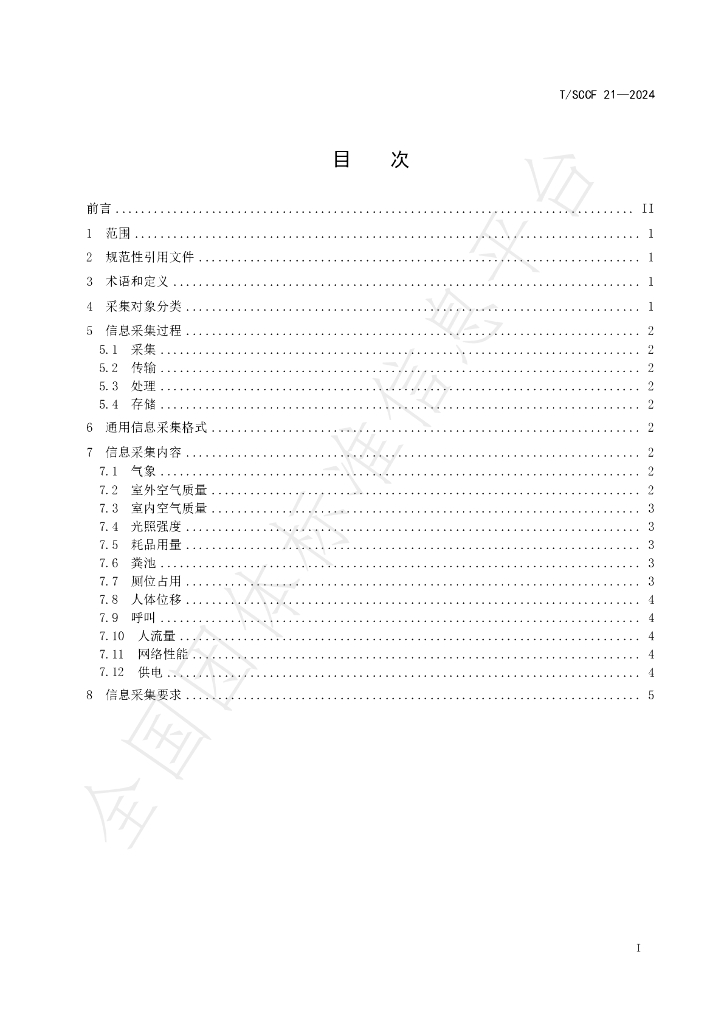 T/SCCF 21—2024

目 次

前言 II
1 范围 1
2 规范性引用文件 1
3 术语和定义 1
4 采集对象分类 1
5 信息采集过程 2
5.1 采集 2
5.2 传输 2
5.3 处理 2
5.4 存储 2
6 通用信息采集格式 2
7 信息采集内容 2
7.1 气象 2
7.2 室外空气质量 2
7.3 室内空气质量 3
7.4 光照强度 3
7.5 耗品用量 3
7.6 粪池 3
7.7 厕位占用 3
7.8 人体位移 4
7.9 呼叫 4
7.10 人流量 4
7.11 网络性能 4
7.12 供电 4
8 信息采集要求 5

I

全国团体标准信息平台